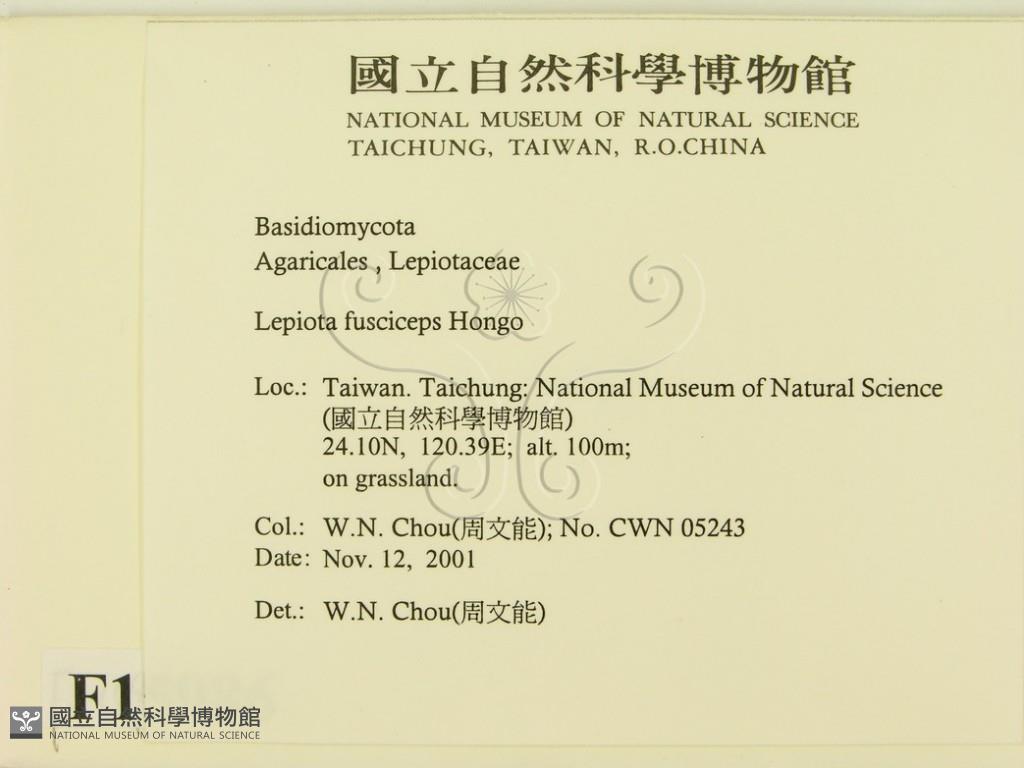 國立自然科學博物館
NATIONAL MUSEUM OF NATURAL SCIENCE
TAICHUNG, TAIWAN, R.O.CHINA

Basidiomycota
Agaricales , Lepiotaceae

Lepiota fusciceps Hongo

Loc.: Taiwan. Taichung: National Museum of Natural Science (國立自然科學博物館)
24.10N, 120.39E; alt. 100m;
on grassland.

Col.: W.N. Chou(周文能); No. CWN 05243
Date: Nov. 12, 2001

Det.: W.N. Chou(周文能)

F1

國立自然科學博物館
NATIONAL MUSEUM OF NATURAL SCIENCE